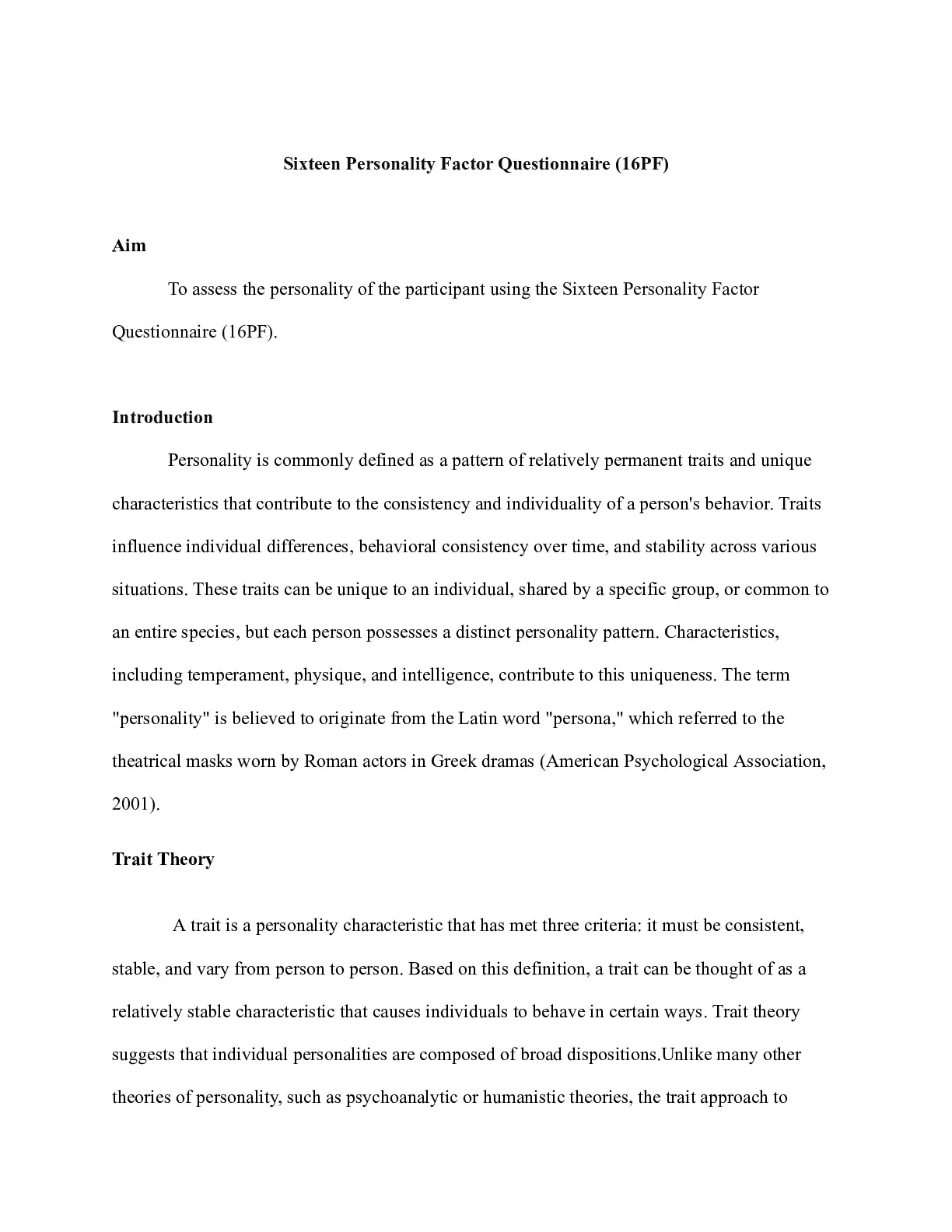 Sixteen Personality Factor Questionnaire (16PF)

Aim

To assess the personality of the participant using the Sixteen Personality Factor Questionnaire (16PF).

Introduction

Personality is commonly defined as a pattern of relatively permanent traits and unique characteristics that contribute to the consistency and individuality of a person's behavior. Traits influence individual differences, behavioral consistency over time, and stability across various situations. These traits can be unique to an individual, shared by a specific group, or common to an entire species, but each person possesses a distinct personality pattern. Characteristics, including temperament, physique, and intelligence, contribute to this uniqueness. The term "personality" is believed to originate from the Latin word "persona," which referred to the theatrical masks worn by Roman actors in Greek dramas (American Psychological Association, 2001).

Trait Theory

A trait is a personality characteristic that has met three criteria: it must be consistent, stable, and vary from person to person. Based on this definition, a trait can be thought of as a relatively stable characteristic that causes individuals to behave in certain ways. Trait theory suggests that individual personalities are composed of broad dispositions.Unlike many other theories of personality, such as psychoanalytic or humanistic theories, the trait approach to